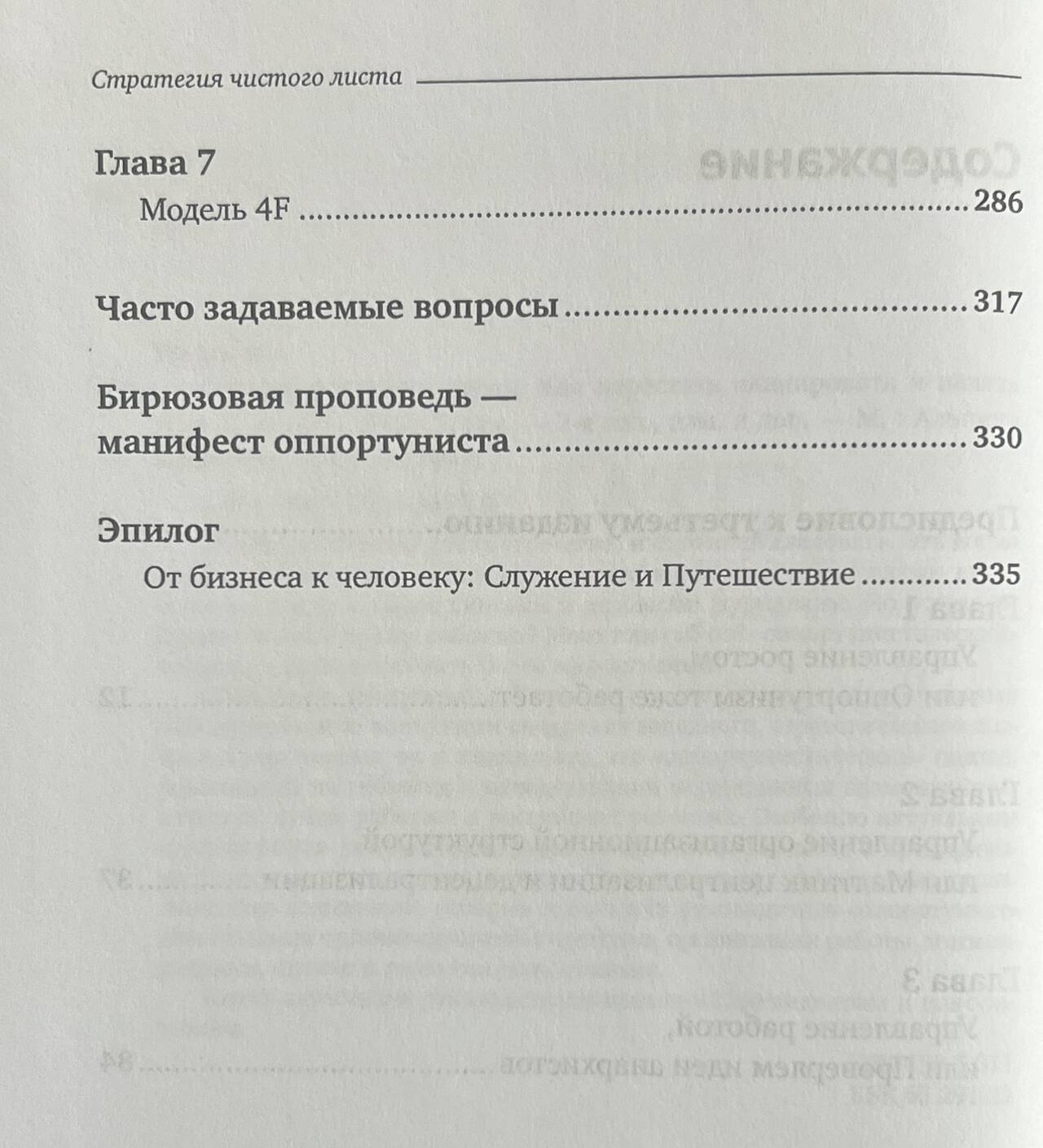 Стратегия чистого листа

Глава 7
Модель 4F 286

Часто задаваемые вопросы 317

Бирюзовая проповедь —
манифест оппортуниста 330

Эпилог
От бизнеса к человеку: Служение и Путешествие 335